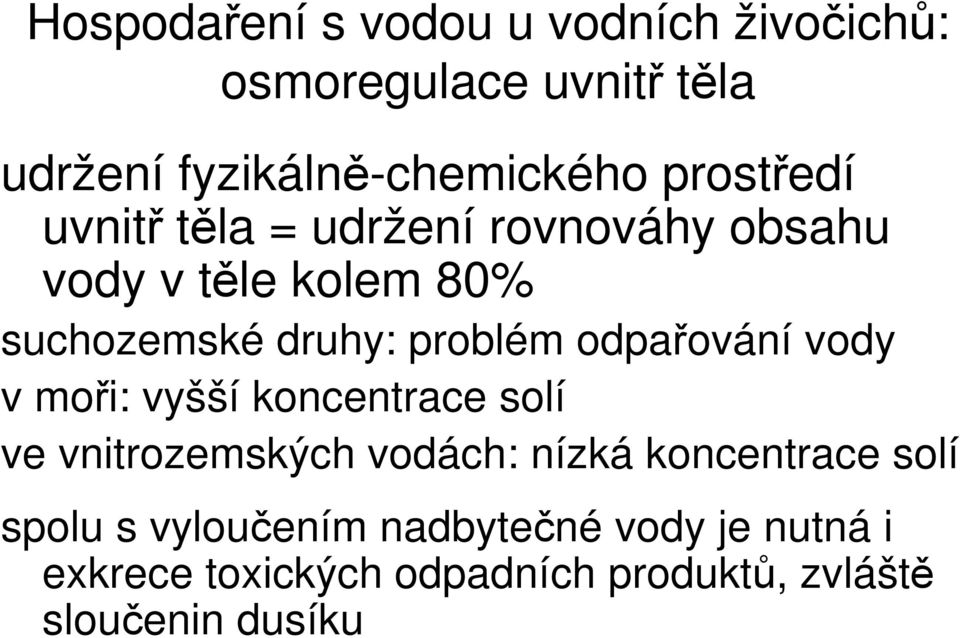 Hospodaření s vodou u vodních živočichů: osmoregulace uvnitř těla

udržení fyzikálně-chemického prostředí uvnitř těla = udržení rovnováhy obsahu vody v těle kolem 80%

suchozemské druhy: problém odpařování vody

v moři: vyšší koncentrace solí

ve vnitrozemských vodách: nízká koncentrace solí

spolu s vyloučením nadbytečné vody je nutná i exkrece toxických odpadních produktů, zvláště sloučenin dusíku